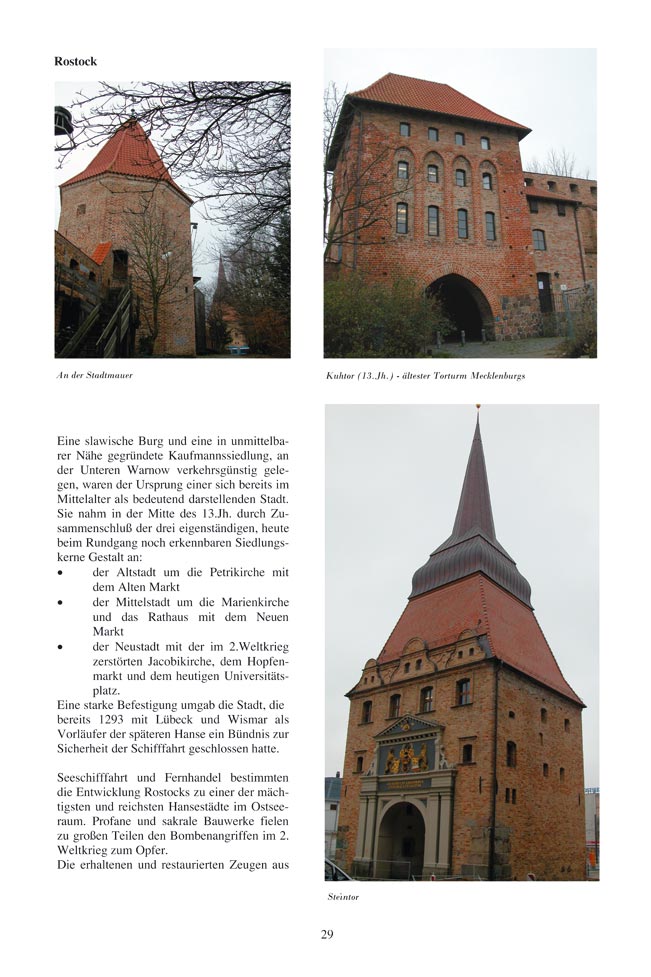 Rostock

An der Stadtmauer

Kuhtor (13.Jh.) - ältester Torturm Mecklenburgs

Eine slawische Burg und eine in unmittelbarer Nähe gegründete Kaufmannssiedlung, an der Unteren Warnow verkehrsgünstig gelegen, waren der Ursprung einer sich bereits im Mittelalter als bedeutend darstellenden Stadt. Sie nahm in der Mitte des 13.Jh. durch Zusammenschluß der drei eigenständigen, heute beim Rundgang noch erkennbaren Siedlungskerne Gestalt an:
• der Altstadt um die Petrikirche mit dem Alten Markt
• der Mittelstadt um die Marienkirche und das Rathaus mit dem Neuen Markt
• der Neustadt mit der im 2.Weltkrieg zerstörten Jacobikirche, dem Hopfenmarkt und dem heutigen Universitätsplatz.
Eine starke Befestigung umgab die Stadt, die bereits 1293 mit Lübeck und Wismar als Vorläufer der späteren Hanse ein Bündnis zur Sicherheit der Schifffahrt geschlossen hatte.

Seeschiffahrt und Fernhandel bestimmten die Entwicklung Rostocks zu einer der mächtigsten und reichsten Hansestädte im Ostseeraum. Profane und sakrale Bauwerke fielen zu großen Teilen den Bombenangriffen im 2. Weltkrieg zum Opfer.
Die erhaltenen und restaurierten Zeugen aus

Steintor

29